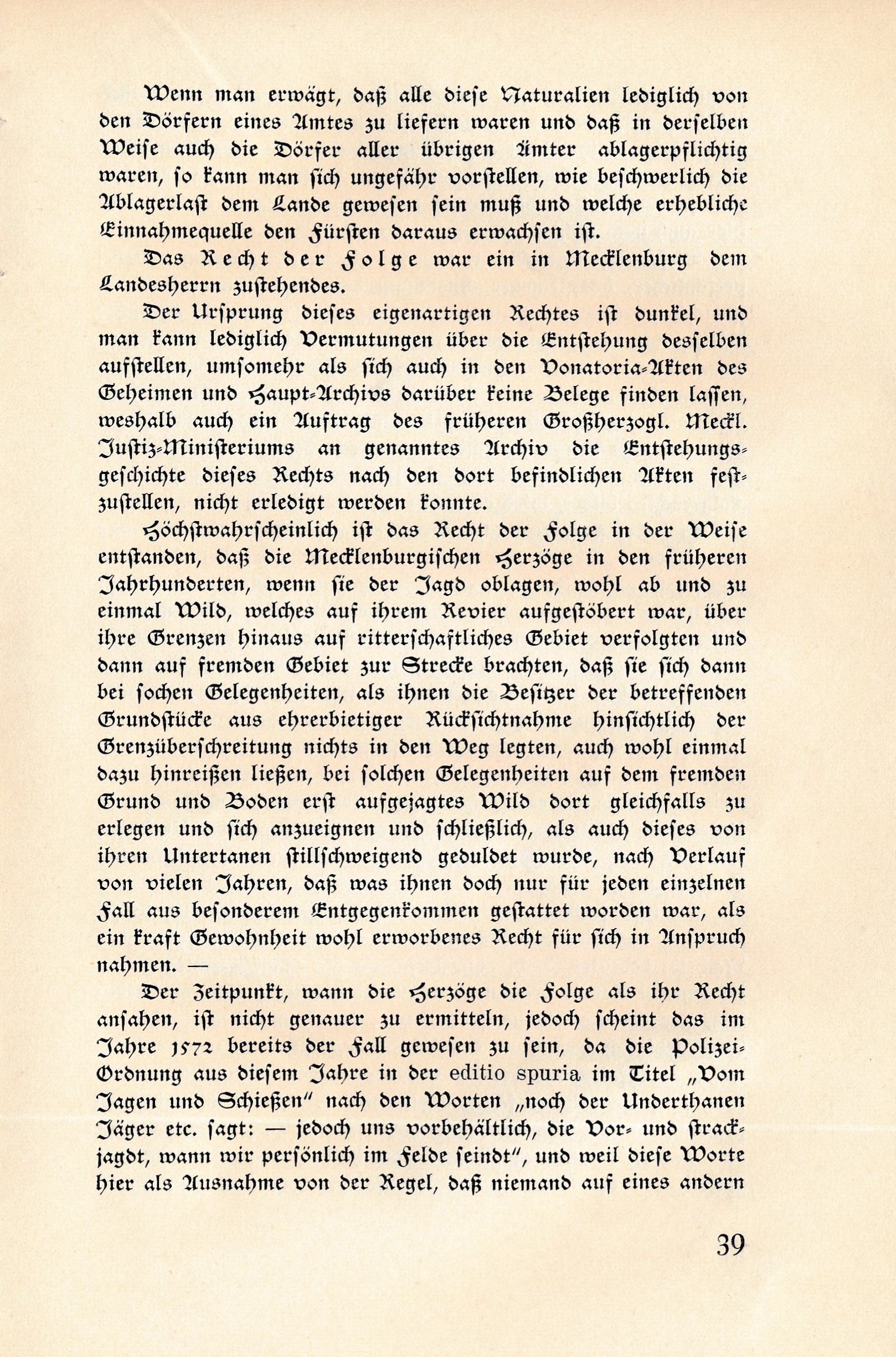 Wenn man erwägt, daß alle diese Naturalien lediglich von den Dörfern eines Amtes zu liefern waren und daß in derselben Weise auch die Dörfer aller übrigen Ämter ablagerpflichtig waren, so kann man sich ungefähr vorstellen, wie beschwerlich die Ablagerlast dem Lande gewesen sein muß und welche erhebliche Einnahmequelle den Fürsten daraus erwachsen ist.

Das Recht der Folge war ein in Mecklenburg dem Landesherrn zustehendes.

Der Ursprung dieses eigenartigen Rechtes ist dunkel, und man kann lediglich Vermutungen über die Entstehung desselben aufstellen, umsomehr als sich auch in den Vonatoria-Akten des Geheimen und Haupt-Archivs darüber keine Belege finden lassen, weshalb auch ein Auftrag des früheren Großherzogl. Meckl. Justiz-Ministeriums an genanntes Archiv die Entstehungsgeschichte dieses Rechts nach den dort befindlichen Akten festzustellen, nicht erledigt werden konnte.

Höchstwahrscheinlich ist das Recht der Folge in der Weise entstanden, daß die Mecklenburgischen Herzöge in den früheren Jahrhunderten, wenn sie der Jagd oblagen, wohl ab und zu einmal Wild, welches auf ihrem Revier aufgestöbert war, über ihre Grenzen hinaus auf ritterschaftliches Gebiet verfolgten und dann auf fremden Gebiet zur Strecke brachten, daß sie sich dann bei sochen Gelegenheiten, als ihnen die Besitzer der betreffenden Grundstücke aus ehrerbietiger Rücksichtnahme hinsichtlich der Grenzüberschreitung nichts in den Weg legten, auch wohl einmal dazu hinreißen ließen, bei solchen Gelegenheiten auf dem fremden Grund und Boden erst aufgejagtes Wild dort gleichfalls zu erlegen und sich anzueignen und schließlich, als auch dieses von ihren Untertanen stillschweigend geduldet wurde, nach Verlauf von vielen Jahren, daß was ihnen doch nur für jeden einzelnen Fall aus besonderem Entgegenkommen gestattet worden war, als ein kraft Gewohnheit wohl erworbenes Recht für sich in Anspruch nahmen. —

Der Zeitpunkt, wann die Herzöge die Folge als ihr Recht ansahen, ist nicht genauer zu ermitteln, jedoch scheint das im Jahre 1572 bereits der Fall gewesen zu sein, da die Polizei-Ordnung aus diesem Jahre in der editio spuria im Titel „Vom Jagen und Schießen" nach den Worten „noch der Underthanen Jäger etc. sagt: — jedoch uns vorbehältlich, die Vor- und strackjagdt, wann wir persönlich im Felde seindt", und weil diese Worte hier als Ausnahme von der Regel, daß niemand auf eines andern

39